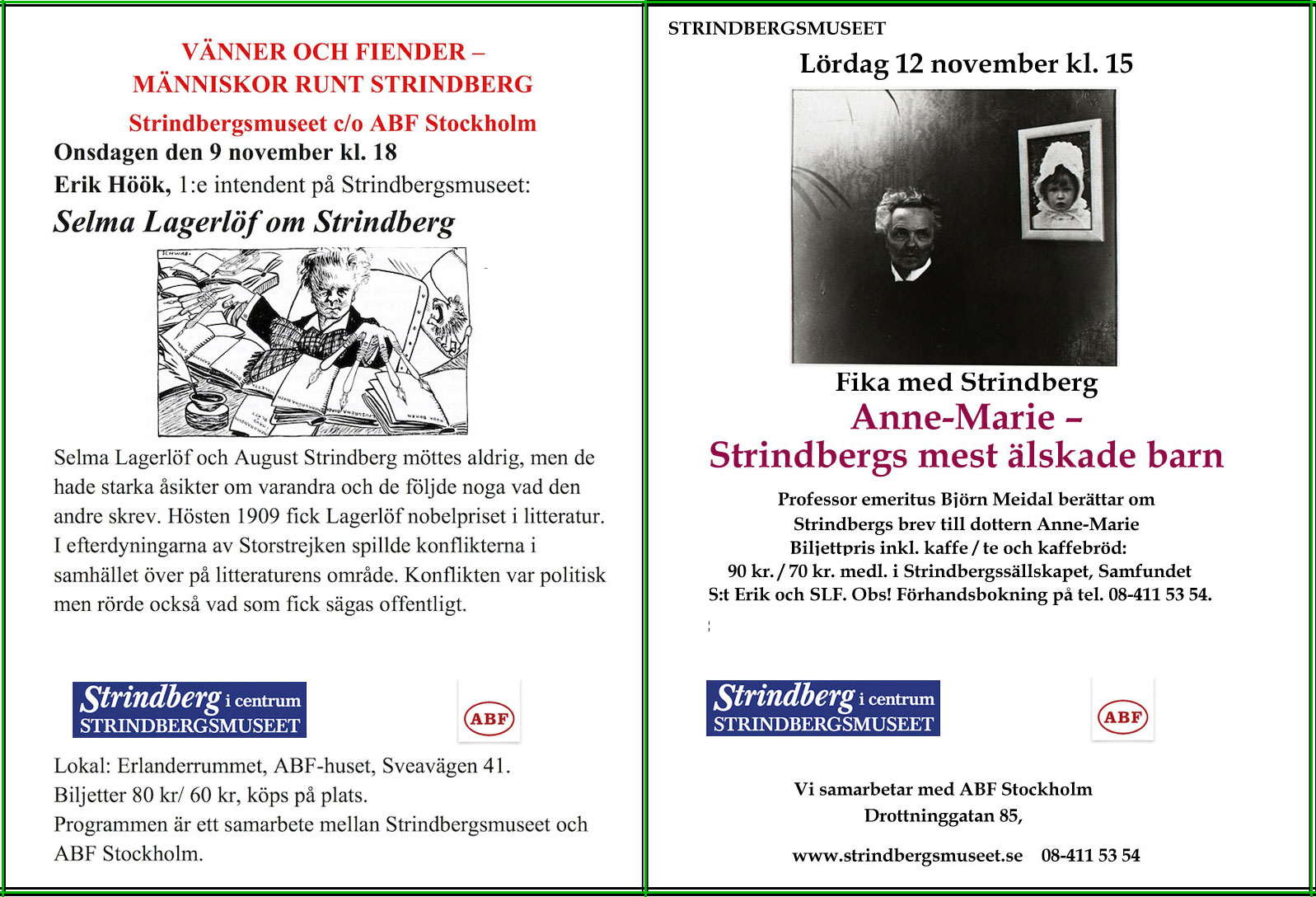 VÄNNER OCH FIENDER –
MÄNNISKOR RUNT STRINDBERG

Strindbergsmuseet c/o ABF Stockholm
Onsdagen den 9 november kl. 18
Erik Höök, 1:e intendent på Strindbergsmuseet:
Selma Lagerlöf om Strindberg

Selma Lagerlöf och August Strindberg möttes aldrig, men de hade starka åsikter om varandra och de följde noga vad den andre skrev. Hösten 1909 fick Lagerlöf nobelpriset i litteratur. I efterdyningarna av Storstrejken spillde konflikterna i samhället över på litteraturens område. Konflikten var politisk men rörde också vad som fick sägas offentligt.

Strindberg i centrum
STRINDBERGSMUSEET

ABF

Lokal: Erlanderrummet, ABF-huset, Sveavägen 41.
Biljetter 80 kr/ 60 kr, köps på plats.
Programmen är ett samarbete mellan Strindbergsmuseet och ABF Stockholm.

STRINDBERGSMUSEET
Lördag 12 november kl. 15

Fika med Strindberg
Anne-Marie –
Strindbergs mest älskade barn

Professor emeritus Björn Meidal berättar om Strindbergs brev till dottern Anne-Marie
Biljettpris inkl. kaffe / te och kaffebröd:
90 kr. / 70 kr. medl. i Strindbergssällskapet, Samfundet S:t Erik och SLF. Obs! Förhandsbokning på tel. 08-411 53 54.

Strindberg i centrum
STRINDBERGSMUSEET

ABF

Vi samarbetar med ABF Stockholm
Drottninggatan 85,

www.strindbergsmuseet.se 08-411 53 54